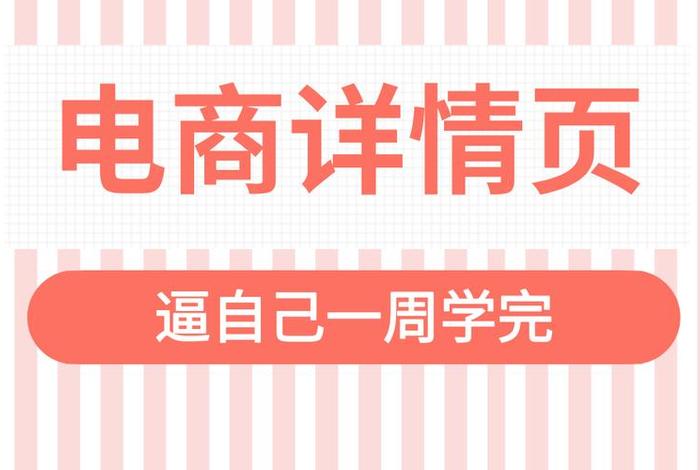 电商详情页

逼自己一周学完